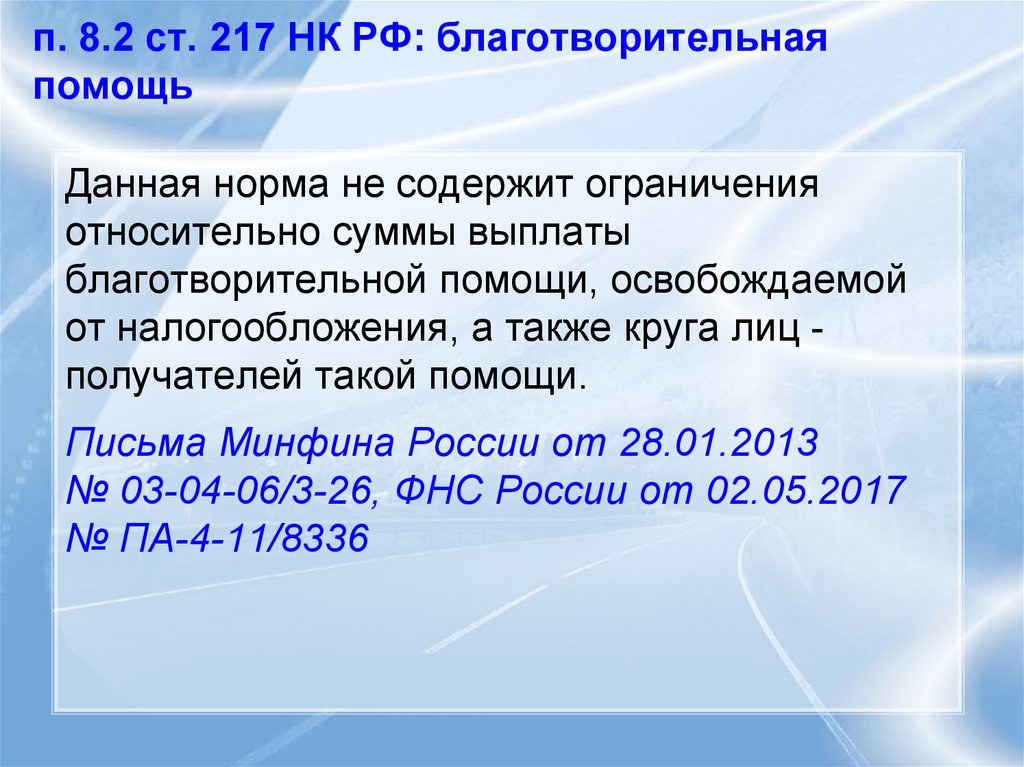 п. 8.2 ст. 217 НК РФ: благотворительная помощь

Данная норма не содержит ограничения относительно суммы выплаты благотворительной помощи, освобождаемой от налогообложения, а также круга лиц - получателей такой помощи.

Письма Минфина России от 28.01.2013 № 03-04-06/3-26, ФНС России от 02.05.2017 № ПА-4-11/8336